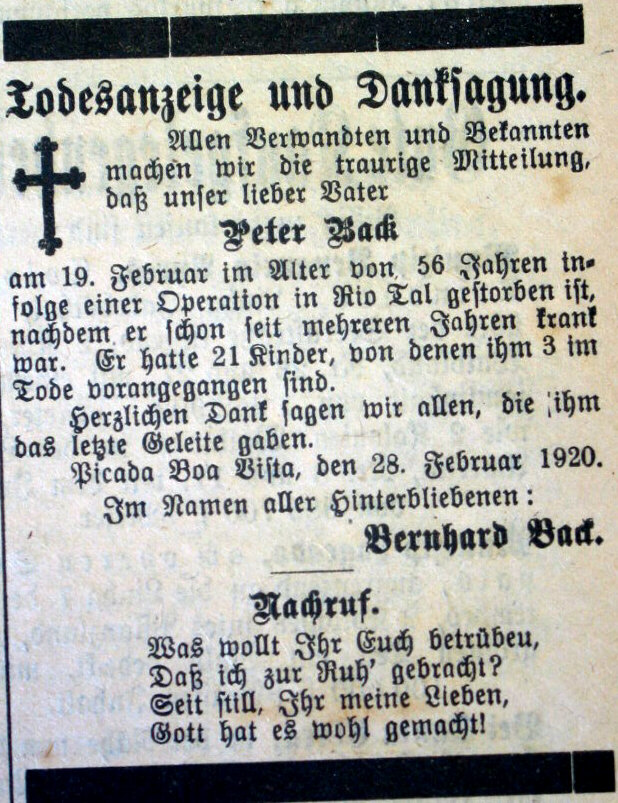 Todesanzeige und Danksagung.

Allen Verwandten und Bekannten machen wir die traurige Mitteilung, daß unser lieber Vater

Peter Back

am 19. Februar im Alter von 56 Jahren infolge einer Operation in Rio Tal gestorben ist, nachdem er schon seit mehreren Jahren krank war. Er hatte 21 Kinder, von denen ihm 3 im Tode vorangegangen sind.

Herzlichen Dank sagen wir allen, die ihm das letzte Geleite gaben.

Picada Boa Vista, den 28. Februar 1920.

Im Namen aller Hinterbliebenen:

Bernhard Back.

Nachruf.

Was wollt Ihr Euch betrübeu,
Daß ich zur Ruh' gebracht?
Seit still, Ihr meine Lieben,
Gott hat es wohl gemacht!